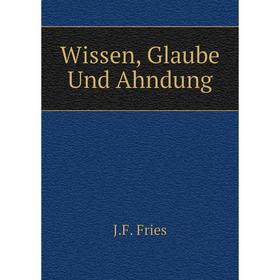 Wissen, Glaube Und Ahndung

J.F. Fries